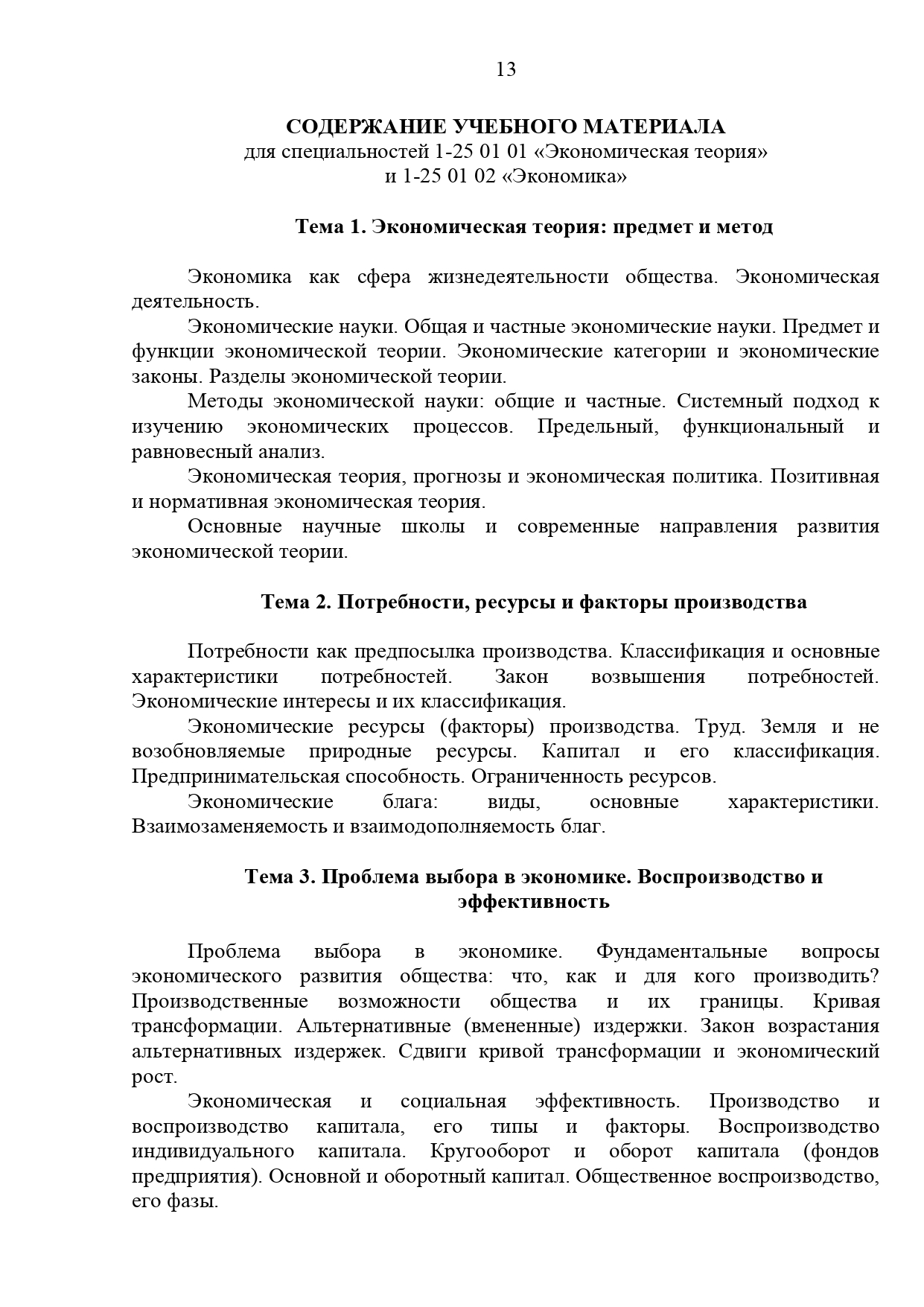 13

СОДЕРЖАНИЕ УЧЕБНОГО МАТЕРИАЛА
для специальностей 1-25 01 01 «Экономическая теория»
и 1-25 01 02 «Экономика»

Тема 1. Экономическая теория: предмет и метод

Экономика как сфера жизнедеятельности общества. Экономическая деятельность.

Экономические науки. Общая и частные экономические науки. Предмет и функции экономической теории. Экономические категории и экономические законы. Разделы экономической теории.

Методы экономической науки: общие и частные. Системный подход к изучению экономических процессов. Предельный, функциональный и равновесный анализ.

Экономическая теория, прогнозы и экономическая политика. Позитивная и нормативная экономическая теория.

Основные научные школы и современные направления развития экономической теории.

Тема 2. Потребности, ресурсы и факторы производства

Потребности как предпосылка производства. Классификация и основные характеристики потребностей. Закон возвышения потребностей. Экономические интересы и их классификация.

Экономические ресурсы (факторы) производства. Труд. Земля и не возобновляемые природные ресурсы. Капитал и его классификация. Предпринимательская способность. Ограниченность ресурсов.

Экономические блага: виды, основные характеристики. Взаимозаменяемость и взаимодополняемость благ.

Тема 3. Проблема выбора в экономике. Воспроизводство и эффективность

Проблема выбора в экономике. Фундаментальные вопросы экономического развития общества: что, как и для кого производить? Производственные возможности общества и их границы. Кривая трансформации. Альтернативные (вмененные) издержки. Закон возрастания альтернативных издержек. Сдвиги кривой трансформации и экономический рост.

Экономическая и социальная эффективность. Производство и воспроизводство капитала, его типы и факторы. Воспроизводство индивидуального капитала. Кругооборот и оборот капитала (фондов предприятия). Основной и оборотный капитал. Общественное воспроизводство, его фазы.